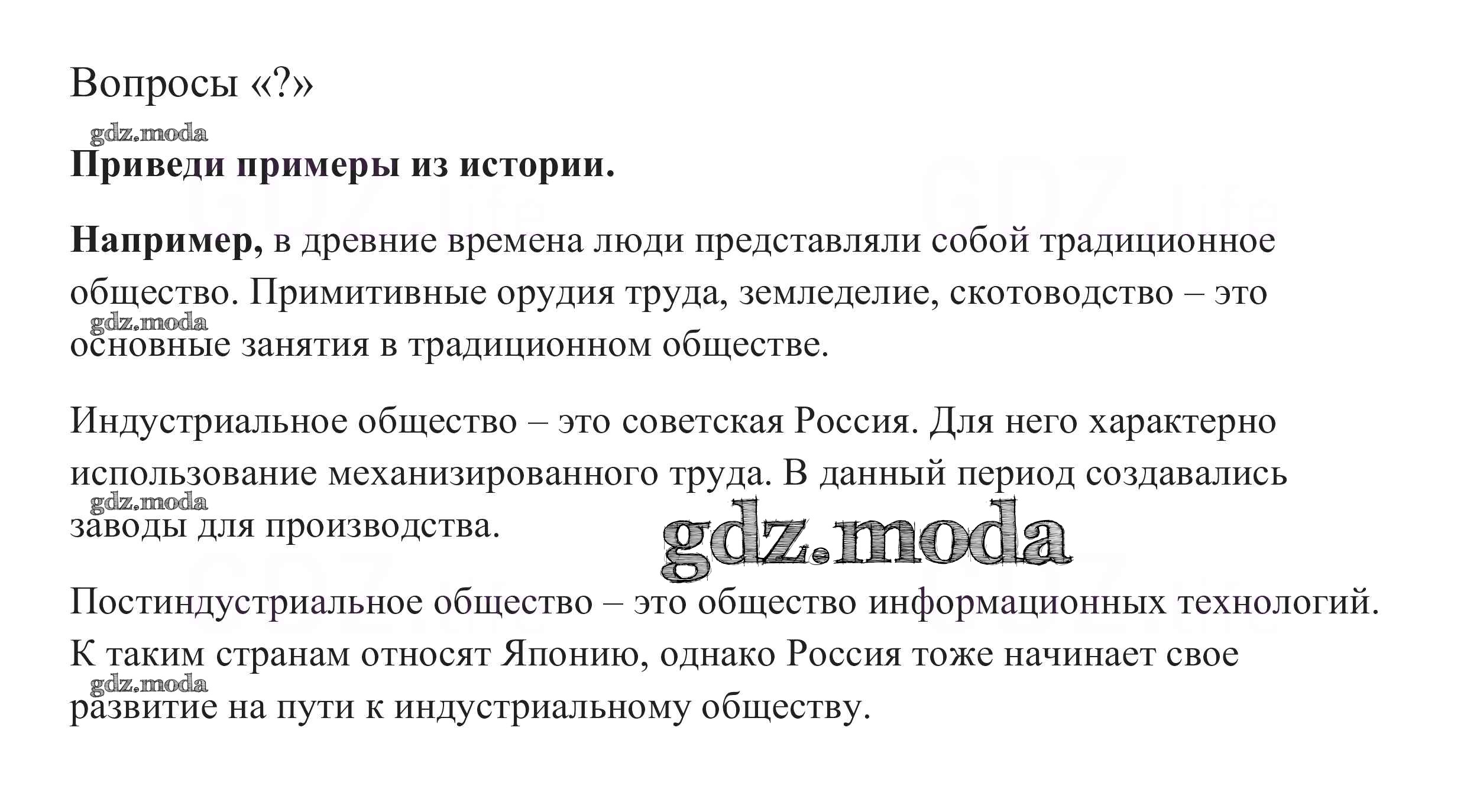 Вопросы «?»

gdz.moda

**Приведи примеры из истории.**

**Например,** в древние времена люди представляли собой традиционное общество. Примитивные орудия труда, земледелие, скотоводство – это основные занятия в традиционном обществе.

gdz.moda

Индустриальное общество – это советская Россия. Для него характерно использование механизированного труда. В данный период создавались заводы для производства.

gdz.moda

gdz.moda

Постиндустриальное общество – это общество информационных технологий. К таким странам относят Японию, однако Россия тоже начинает свое развитие на пути к индустриальному обществу.

gdz.moda